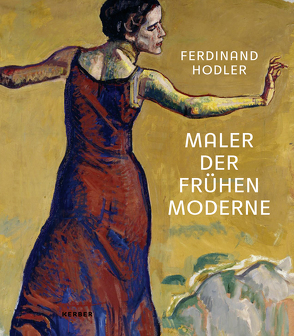 FERDINAND HODLER

MALER DER FRÜHEN MODERNE

KERBER